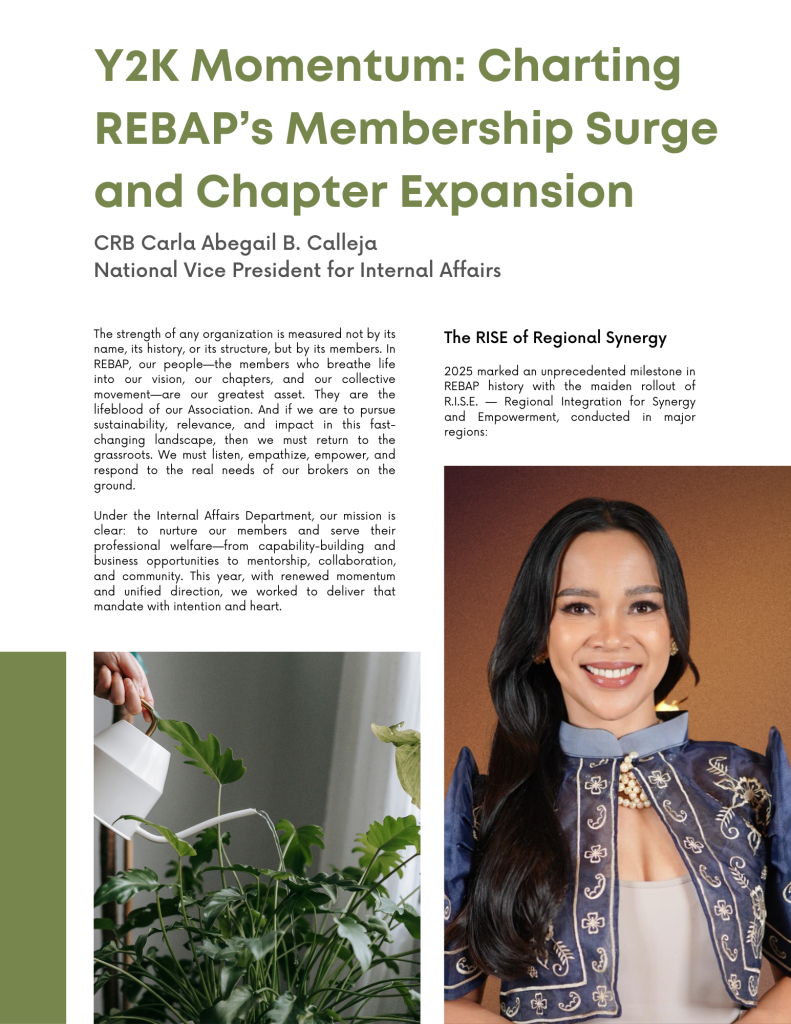 Y2K Momentum: Charting REBAP's Membership Surge and Chapter Expansion

CRB Carla Abegail B. Calleja
National Vice President for Internal Affairs

The strength of any organization is measured not by its name, its history, or its structure, but by its members. In REBAP, our people—the members who breathe life into our vision, our chapters, and our collective movement—are our greatest asset. They are the lifeblood of our Association. And if we are to pursue sustainability, relevance, and impact in this fast-changing landscape, then we must return to the grassroots. We must listen, empathize, empower, and respond to the real needs of our brokers on the ground.

Under the Internal Affairs Department, our mission is clear: to nurture our members and serve their professional welfare—from capability-building and business opportunities to mentorship, collaboration, and community. This year, with renewed momentum and unified direction, we worked to deliver that mandate with intention and heart.

The RISE of Regional Synergy

2025 marked an unprecedented milestone in REBAP history with the maiden rollout of R.I.S.E. — Regional Integration for Synergy and Empowerment, conducted in major regions: